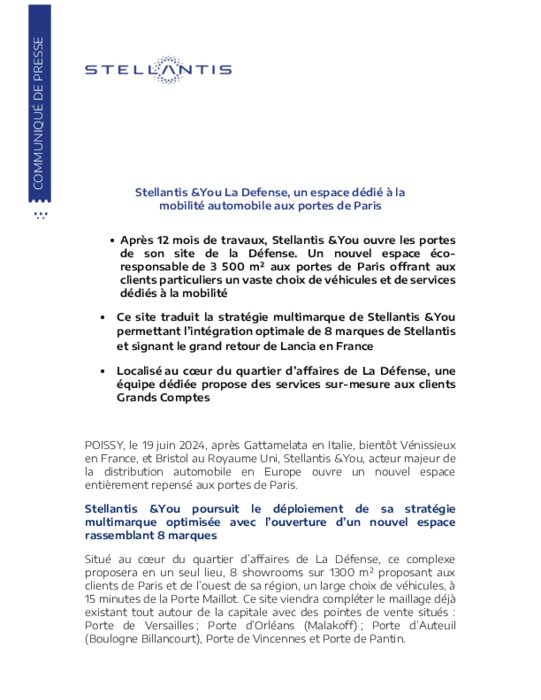 COMMUNIQUÉ DE PRESSE

STELLANTIS

Stellantis &You La Defense, un espace dédié à la mobilité automobile aux portes de Paris

• Après 12 mois de travaux, Stellantis &You ouvre les portes de son site de la Défense. Un nouvel espace éco-responsable de 3 500 m² aux portes de Paris offrant aux clients particuliers un vaste choix de véhicules et de services dédiés à la mobilité

• Ce site traduit la stratégie multimarque de Stellantis &You permettant l'intégration optimale de 8 marques de Stellantis et signant le grand retour de Lancia en France

• Localisé au cœur du quartier d'affaires de La Défense, une équipe dédiée propose des services sur-mesure aux clients Grands Comptes

POISSY, le 19 juin 2024, après Gattamelata en Italie, bientôt Vénissieux en France, et Bristol au Royaume Uni, Stellantis &You, acteur majeur de la distribution automobile en Europe ouvre un nouvel espace entièrement repensé aux portes de Paris.

Stellantis &You poursuit le déploiement de sa stratégie multimarque optimisée avec l'ouverture d'un nouvel espace rassemblant 8 marques

Situé au cœur du quartier d'affaires de La Défense, ce complexe proposera en un seul lieu, 8 showrooms sur 1300 m² proposant aux clients de Paris et de l'ouest de sa région, un large choix de véhicules, à 15 minutes de la Porte Maillot. Ce site viendra compléter le maillage déjà existant tout autour de la capitale avec des pointes de vente situés : Porte de Versailles ; Porte d'Orléans (Malakoff) ; Porte d'Auteuil (Boulogne Billancourt), Porte de Vincennes et Porte de Pantin.